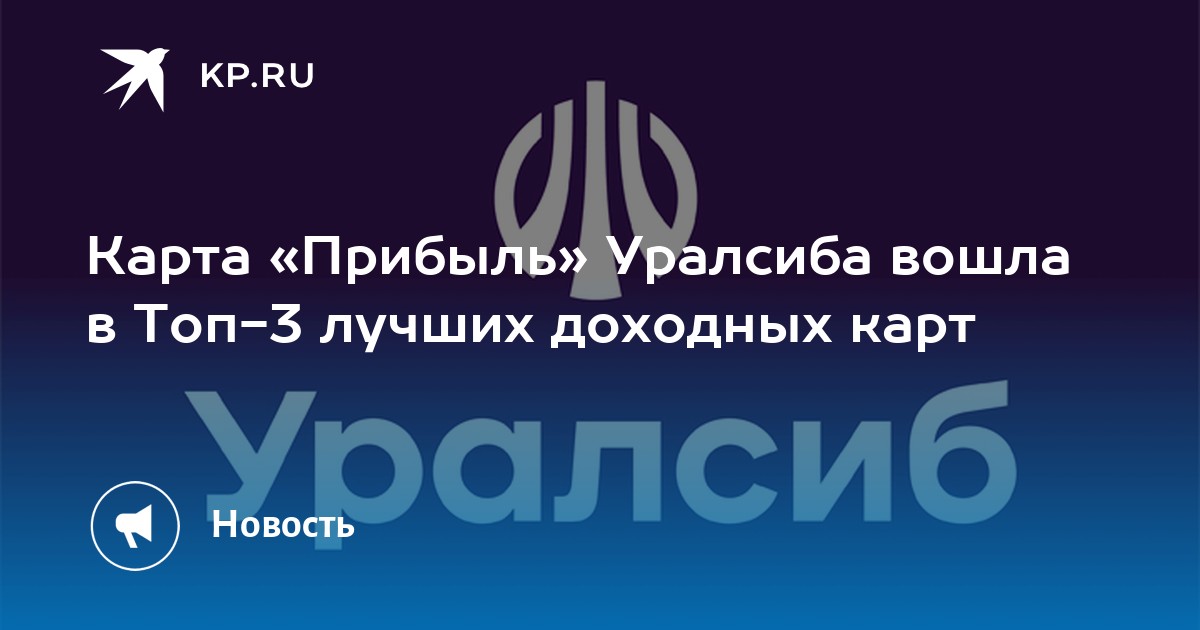 KP.RU

Карта «Прибыль» Уралсиба вошла в Топ-3 лучших доходных карт

Уралсиб

Новость